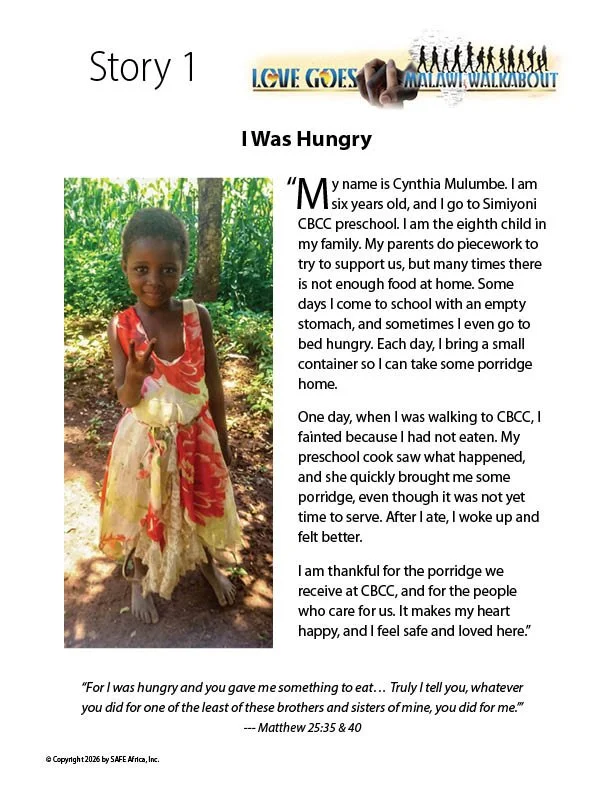 Story 1

LOVE GOES MALAWI WALKABOUT

I Was Hungry

"My name is Cynthia Mulumbe. I am six years old, and I go to Simiyoni CBCC preschool. I am the eighth child in my family. My parents do piecework to try to support us, but many times there is not enough food at home. Some days I come to school with an empty stomach, and sometimes I even go to bed hungry. Each day, I bring a small container so I can take some porridge home.

One day, when I was walking to CBCC, I fainted because I had not eaten. My preschool cook saw what happened, and she quickly brought me some porridge, even though it was not yet time to serve. After I ate, I woke up and felt better.

I am thankful for the porridge we receive at CBCC, and for the people who care for us. It makes my heart happy, and I feel safe and loved here."

"For I was hungry and you gave me something to eat… Truly I tell you, whatever you did for one of the least of these brothers and sisters of mine, you did for me.'"
--- Matthew 25:35 & 40

© Copyright 2026 by SAFE Africa, Inc.